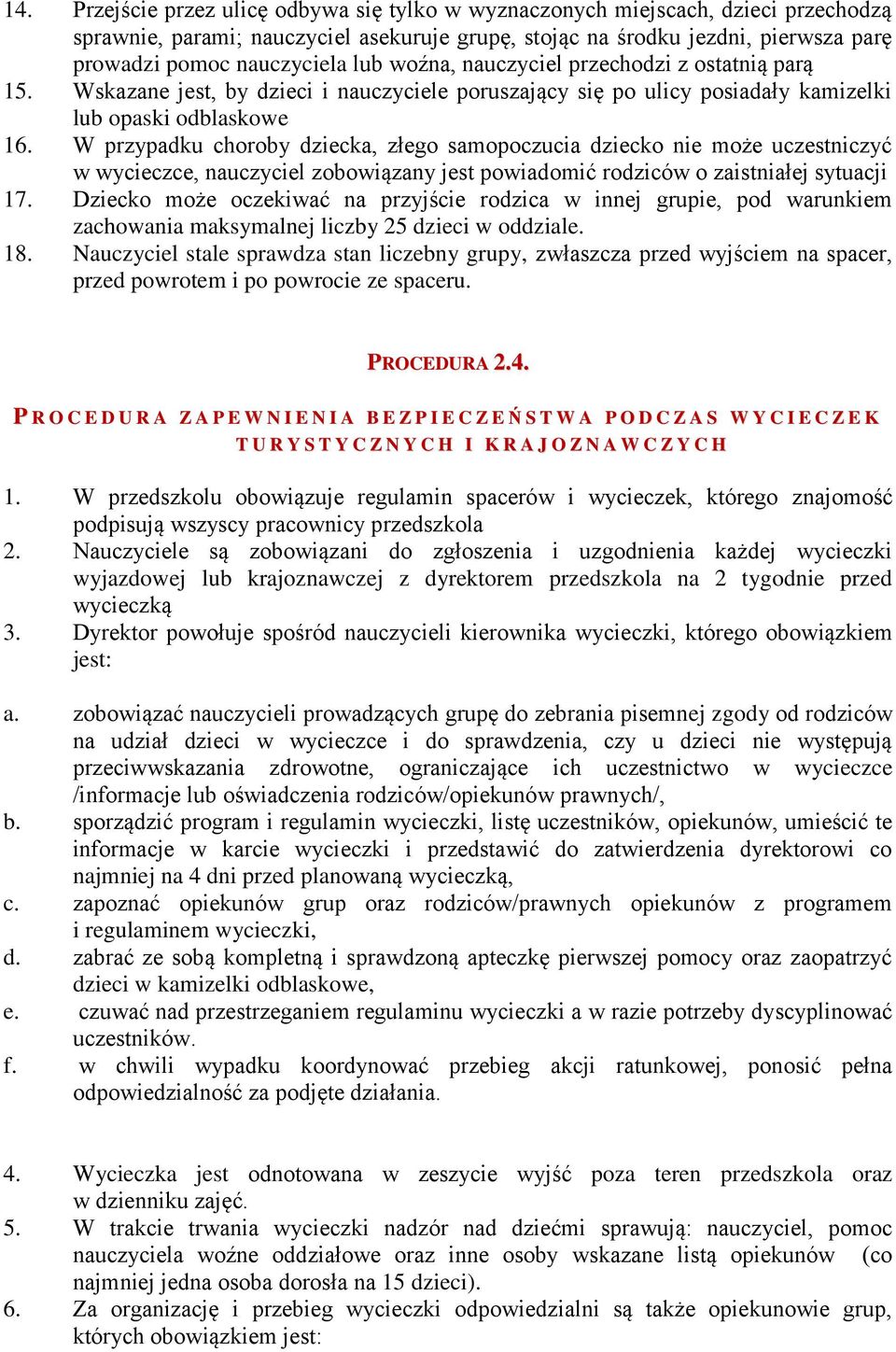 14. Przejście przez ulicę odbywa się tylko w wyznaczonych miejscach, dzieci przechodzą sprawnie, parami; nauczyciel asekuruje grupę, stojąc na środku jezdni, pierwsza parę prowadzi pomoc nauczyciela lub woźna, nauczyciel przechodzi z ostatnią parą

15. Wskazane jest, by dzieci i nauczyciele poruszający się po ulicy posiadały kamizelki lub opaski odblaskowe

16. W przypadku choroby dziecka, złego samopoczucia dziecko nie może uczestniczyć w wycieczce, nauczyciel zobowiązany jest powiadomić rodziców o zaistniałej sytuacji

17. Dziecko może oczekiwać na przyjście rodzica w innej grupie, pod warunkiem zachowania maksymalnej liczby 25 dzieci w oddziale.

18. Nauczyciel stale sprawdza stan liczebny grupy, zwłaszcza przed wyjściem na spacer, przed powrotem i po powrocie ze spaceru.

PROCEDURA 2.4.

PROCEDURA ZAPEWNIENIA BEZPIECZEŃSTWA PODCZAS WYCIECZEK TURYSTYCZNYCH I KRAJOZNAWCZYCH

1. W przedszkolu obowiązuje regulamin spacerów i wycieczek, którego znajomość podpisują wszyscy pracownicy przedszkola

2. Nauczyciele są zobowiązani do zgłoszenia i uzgodnienia każdej wycieczki wyjazdowej lub krajoznawczej z dyrektorem przedszkola na 2 tygodnie przed wycieczką

3. Dyrektor powołuje spośród nauczycieli kierownika wycieczki, którego obowiązkiem jest:

a. zobowiązać nauczycieli prowadzących grupę do zebrania pisemnej zgody od rodziców na udział dzieci w wycieczce i do sprawdzenia, czy u dzieci nie występują przeciwwskazania zdrowotne, ograniczające ich uczestnictwo w wycieczce /informacje lub oświadczenia rodziców/opiekunów prawnych/,

b. sporządzić program i regulamin wycieczki, listę uczestników, opiekunów, umieścić te informacje w karcie wycieczki i przedstawić do zatwierdzenia dyrektorowi co najmniej na 4 dni przed planowaną wycieczką,

c. zapoznać opiekunów grup oraz rodziców/prawnych opiekunów z programem i regulaminem wycieczki,

d. zabrać ze sobą kompletną i sprawdzoną apteczkę pierwszej pomocy oraz zaopatrzyć dzieci w kamizelki odblaskowe,

e. czuwać nad przestrzeganiem regulaminu wycieczki a w razie potrzeby dyscyplinować uczestników.

f. w chwili wypadku koordynować przebieg akcji ratunkowej, ponosić pełna odpowiedzialność za podjęte działania.

4. Wycieczka jest odnotowana w zeszycie wyjść poza teren przedszkola oraz w dzienniku zajęć.

5. W trakcie trwania wycieczki nadzór nad dziećmi sprawują: nauczyciel, pomoc nauczyciela woźne oddziałowe oraz inne osoby wskazane listą opiekunów (co najmniej jedna osoba dorosła na 15 dzieci).

6. Za organizację i przebieg wycieczki odpowiedzialni są także opiekunowie grup, których obowiązkiem jest: